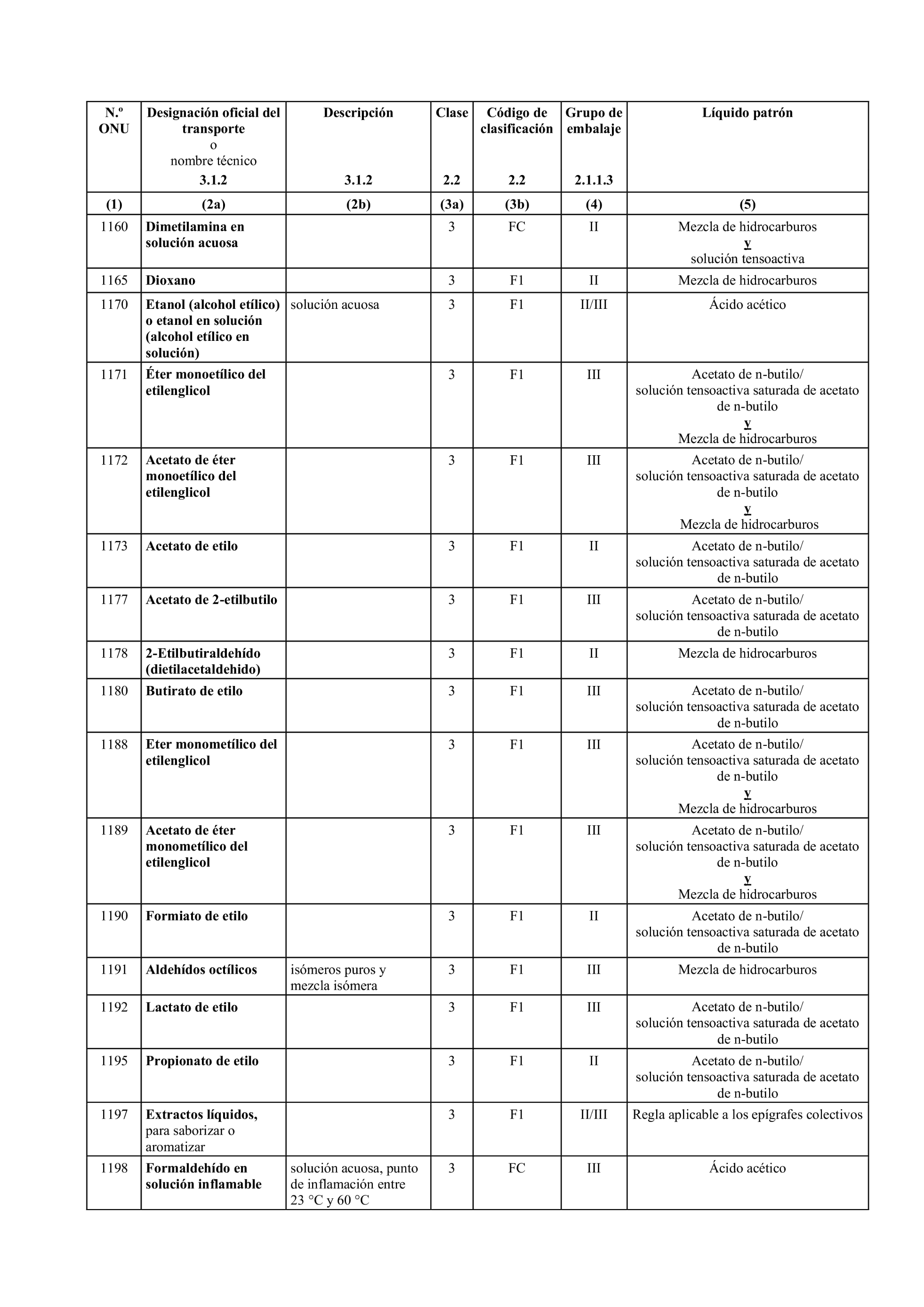 | N.º ONU | Designación oficial del transporte o nombre técnico 3.1.2 | Descripción 3.1.2 | Clase 2.2 | Código de clasificación 2.2 | Grupo de embalaje 2.1.1.3 | Líquido patrón |
|---|---|---|---|---|---|---|
| (1) | (2a) | (2b) | (3a) | (3b) | (4) | (5) |
| 1160 | Dimetilamina en solución acuosa | | 3 | FC | II | Mezcla de hidrocarburos y solución tensoactiva |
| 1165 | Dioxano | | 3 | F1 | II | Mezcla de hidrocarburos |
| 1170 | Etanol (alcohol etílico) o etanol en solución (alcohol etílico en solución) | solución acuosa | 3 | F1 | II/III | Ácido acético |
| 1171 | Éter monoetílico del etilenglicol | | 3 | F1 | III | Acetato de n-butilo/ solución tensoactiva saturada de acetato de n-butilo y Mezcla de hidrocarburos |
| 1172 | Acetato de éter monoetílico del etilenglicol | | 3 | F1 | III | Acetato de n-butilo/ solución tensoactiva saturada de acetato de n-butilo y Mezcla de hidrocarburos |
| 1173 | Acetato de etilo | | 3 | F1 | II | Acetato de n-butilo/ solución tensoactiva saturada de acetato de n-butilo |
| 1177 | Acetato de 2-etilbutilo | | 3 | F1 | III | Acetato de n-butilo/ solución tensoactiva saturada de acetato de n-butilo |
| 1178 | 2-Etilbutiraldehído (dietilacetaldehido) | | 3 | F1 | II | Mezcla de hidrocarburos |
| 1180 | Butirato de etilo | | 3 | F1 | III | Acetato de n-butilo/ solución tensoactiva saturada de acetato de n-butilo |
| 1188 | Eter monometílico del etilenglicol | | 3 | F1 | III | Acetato de n-butilo/ solución tensoactiva saturada de acetato de n-butilo y Mezcla de hidrocarburos |
| 1189 | Acetato de éter monometílico del etilenglicol | | 3 | F1 | III | Acetato de n-butilo/ solución tensoactiva saturada de acetato de n-butilo y Mezcla de hidrocarburos |
| 1190 | Formiato de etilo | | 3 | F1 | II | Acetato de n-butilo/ solución tensoactiva saturada de acetato de n-butilo |
| 1191 | Aldehídos octílicos | isómeros puros y mezcla isómera | 3 | F1 | III | Mezcla de hidrocarburos |
| 1192 | Lactato de etilo | | 3 | F1 | III | Acetato de n-butilo/ solución tensoactiva saturada de acetato de n-butilo |
| 1195 | Propionato de etilo | | 3 | F1 | II | Acetato de n-butilo/ solución tensoactiva saturada de acetato de n-butilo |
| 1197 | Extractos líquidos, para saborizar o aromatizar | | 3 | F1 | II/III | Regla aplicable a los epígrafes colectivos |
| 1198 | Formaldehído en solución inflamable | solución acuosa, punto de inflamación entre 23 °C y 60 °C | 3 | FC | III | Ácido acético |